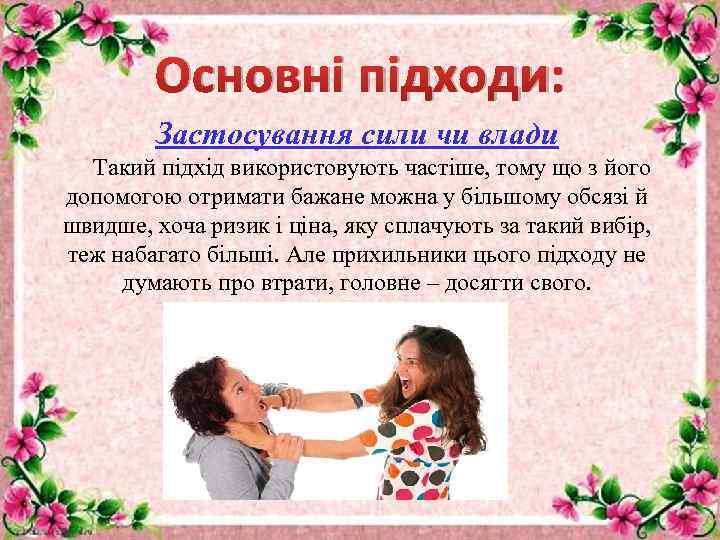 Основні підходи:

Застосування сили чи влади

Такий підхід використовують частіше, тому що з його допомогою отримати бажане можна у більшому обсязі й швидше, хоча ризик і ціна, яку сплачують за такий вибір, теж набагато більші. Але прихильники цього підходу не думають про втрати, головне – досягти свого.